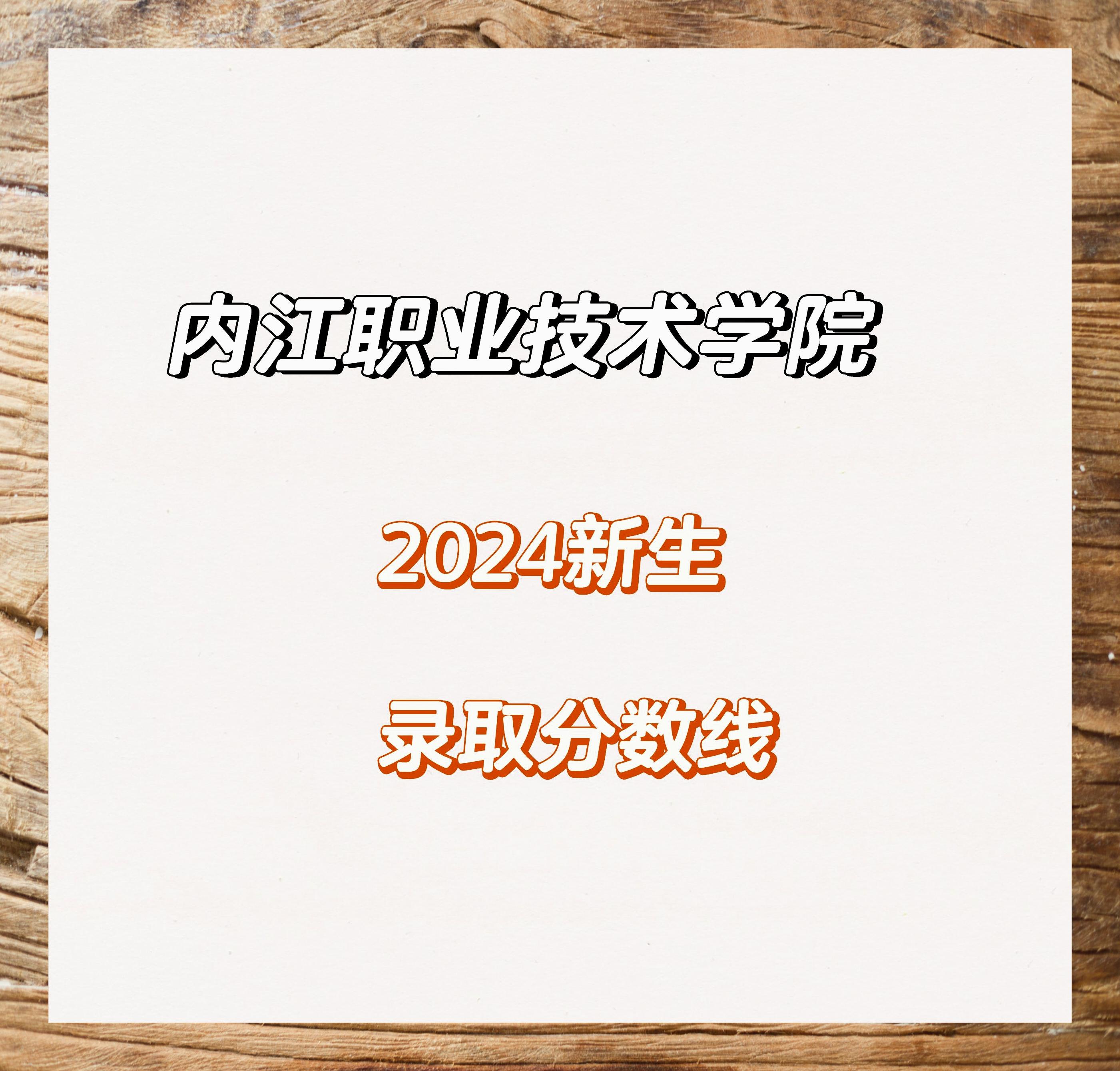 内江职业技术学院

2024新生

录取分数线